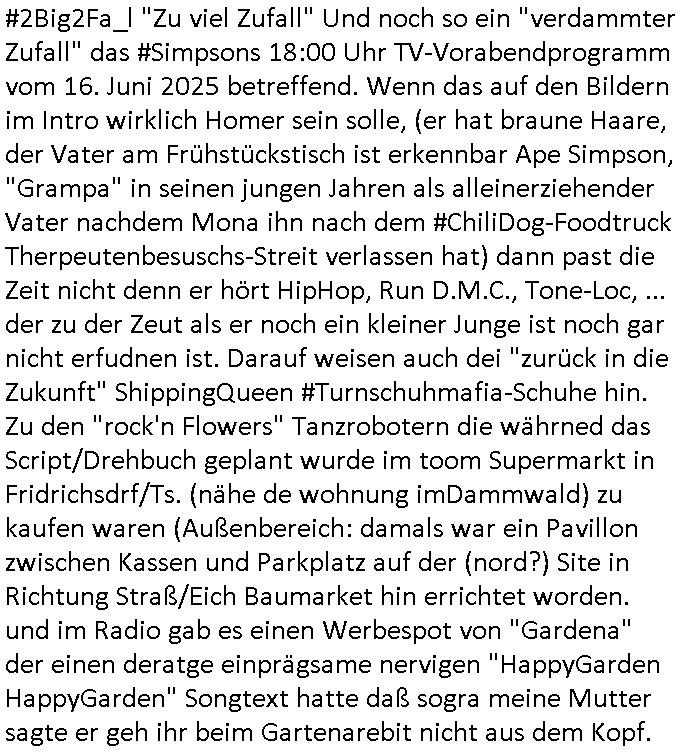 #2Big2Fa_l "Zu viel Zufall" Und noch so ein "verdammter Zufall" das #Simpsons 18:00 Uhr TV-Vorabendprogramm vom 16. Juni 2025 betreffend. Wenn das auf den Bildern im Intro wirklich Homer sein solle, (er hat braune Haare, der Vater am Frühstückstisch ist erkennbar Ape Simpson, "Grampa" in seinen jungen Jahren als alleinerziehender Vater nachdem Mona ihn nach dem #ChiliDog-Foodtruck Therpeutenbesuschs-Streit verlassen hat) dann past die Zeit nicht denn er hört HipHop, Run D.M.C., Tone-Loc, ... der zu der Zeut als er noch ein kleiner Junge ist noch gar nicht erfudnen ist. Darauf weisen auch dei "zurück in die Zukunft" ShippingQueen #Turnschuhmafia-Schuhe hin. Zu den "rock'n Flowers" Tanzrobotern die währned das Script/Drehbuch geplant wurde im toom Supermarkt in Fridrichsdrf/Ts. (nähe de wohnung imDammwald) zu kaufen waren (Außenbereich: damals war ein Pavillon zwischen Kassen und Parkplatz auf der (nord?) Site in Richtung Straß/Eich Baumarket hin errichtet worden. und im Radio gab es einen Werbespot von "Gardena" der einen deratge einprägsame nervigen "HappyGarden HappyGarden" Songtext hatte daß sogra meine Mutter sagte er geh ihr beim Gartenarebit nicht aus dem Kopf.